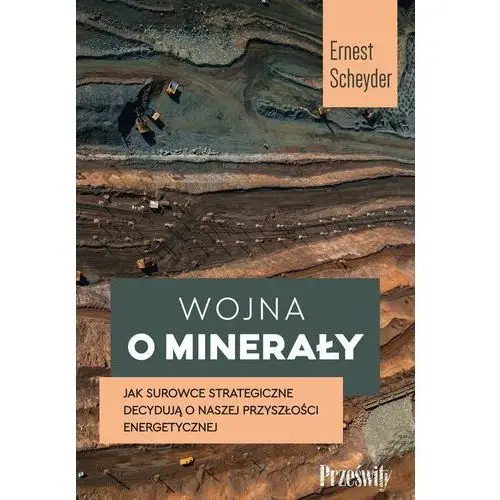 Ernest Scheyder

WOJNA
O MINERAŁY

JAK SUROWCE STRATEGICZNE DECYDUJĄ O NASZEJ PRZYSZŁOŚCI ENERGETYCZNEJ

Prześwity